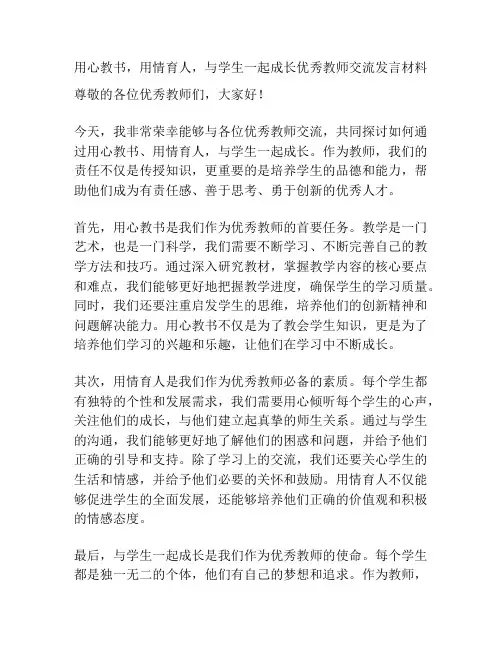 用心教书，用情育人，与学生一起成长优秀教师交流发言材料

尊敬的各位优秀教师们，大家好！

今天，我非常荣幸能够与各位优秀教师交流，共同探讨如何通过用心教书、用情育人，与学生一起成长。作为教师，我们的责任不仅是传授知识，更重要的是培养学生的品德和能力，帮助他们成为有责任感、善于思考、勇于创新的优秀人才。

首先，用心教书是我们作为优秀教师的首要任务。教学是一门艺术，也是一门科学，我们需要不断学习、不断完善自己的教学方法和技巧。通过深入研究教材，掌握教学内容的核心要点和难点，我们能够更好地把握教学进度，确保学生的学习质量。同时，我们还要注重启发学生的思维，培养他们的创新精神和问题解决能力。用心教书不仅是为了教会学生知识，更是为了培养他们学习的兴趣和乐趣，让他们在学习中不断成长。

其次，用情育人是我们作为优秀教师必备的素质。每个学生都有独特的个性和发展需求，我们需要用心倾听每个学生的心声，关注他们的成长，与他们建立起真挚的师生关系。通过与学生的沟通，我们能够更好地了解他们的困惑和问题，并给予他们正确的引导和支持。除了学习上的交流，我们还要关心学生的生活和情感，并给予他们必要的关怀和鼓励。用情育人不仅能够促进学生的全面发展，还能够培养他们正确的价值观和积极的情感态度。

最后，与学生一起成长是我们作为优秀教师的使命。每个学生都是独一无二的个体，他们有自己的梦想和追求。作为教师，